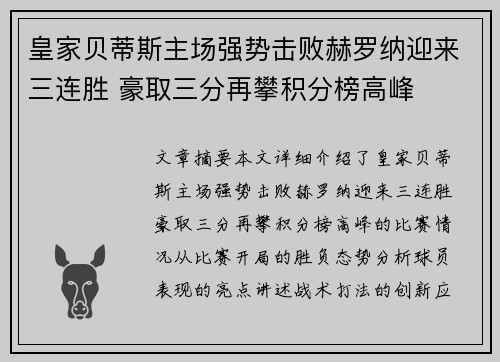 皇家贝蒂斯主场强势击败赫罗纳迎来三连胜 豪取三分再攀积分榜高峰

文章摘要本文详细介绍了皇家贝蒂斯主场强势击败赫罗纳迎来三连胜豪取三分再攀积分榜高峰的比赛情况从比赛开局的胜负态势分析球员表现的亮点讲述战术打法的创新应